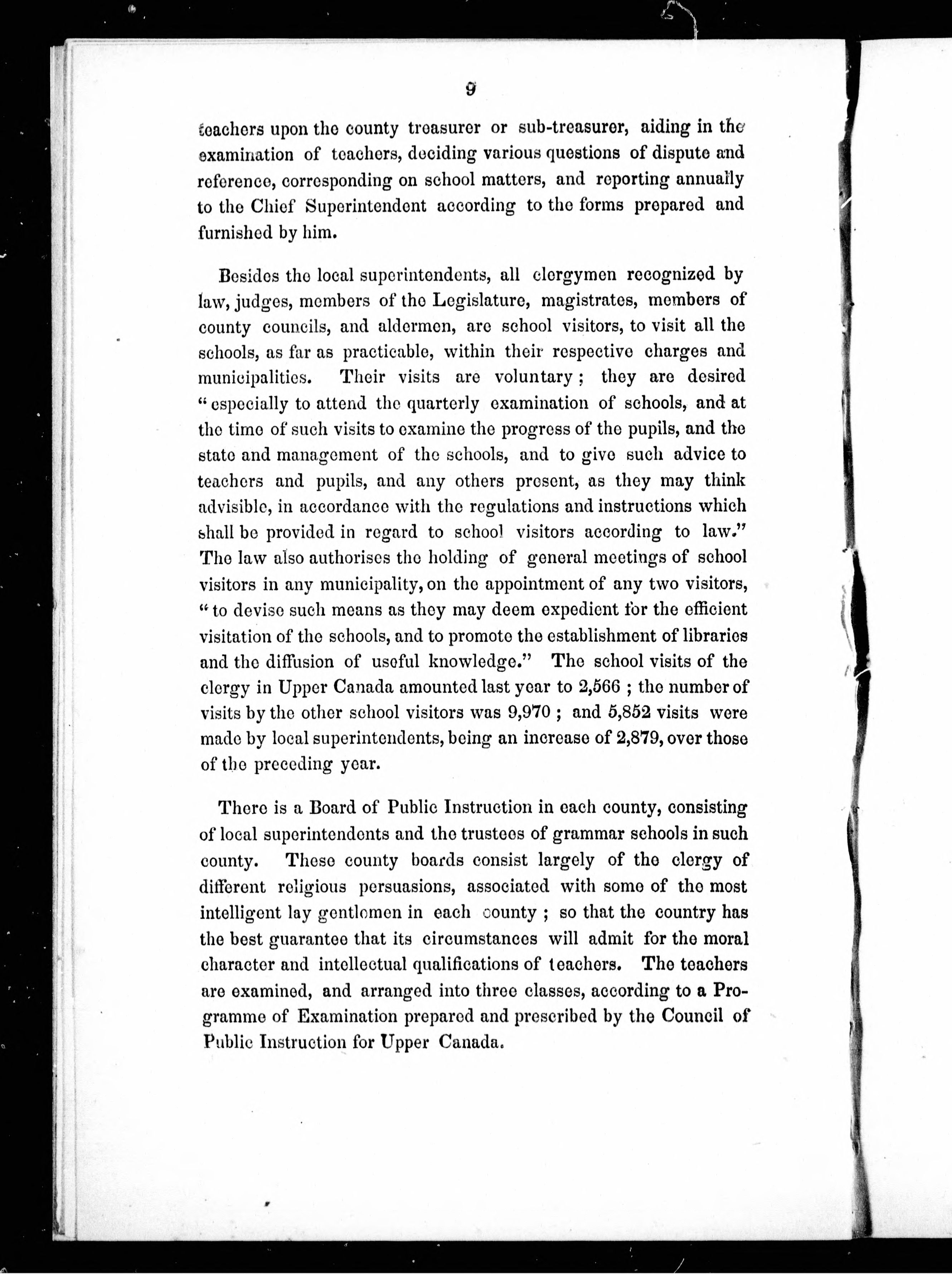 9

teachers upon the county treasurer or sub-treasurer, aiding in the examination of teachers, deciding various questions of dispute and reference, corresponding on school matters, and reporting annually to the Chief Superintendent according to the forms prepared and furnished by him.

Besides the local superintendents, all clergymen recognized by law, judges, members of the Legislature, magistrates, members of county councils, and aldermen, are school visitors, to visit all the schools, as far as practicable, within their respective charges and municipalities. Their visits are voluntary; they are desired "especially to attend the quarterly examination of schools, and at the time of such visits to examine the progress of the pupils, and the state and management of the schools, and to give such advice to teachers and pupils, and any others present, as they may think advisible, in accordance with the regulations and instructions which shall be provided in regard to school visitors according to law." The law also authorises the holding of general meetings of school visitors in any municipality, on the appointment of any two visitors, "to devise such means as they may deem expedient for the efficient visitation of the schools, and to promote the establishment of libraries and the diffusion of useful knowledge." The school visits of the clergy in Upper Canada amounted last year to 2,566; the number of visits by the other school visitors was 9,970; and 5,852 visits were made by local superintendents, being an increase of 2,879, over those of the preceding year.

There is a Board of Public Instruction in each county, consisting of local superintendents and the trustees of grammar schools in such county. These county boards consist largely of the clergy of different religious persuasions, associated with some of the most intelligent lay gentlemen in each county; so that the country has the best guarantee that its circumstances will admit for the moral character and intellectual qualifications of teachers. The teachers are examined, and arranged into three classes, according to a Programme of Examination prepared and prescribed by the Council of Public Instruction for Upper Canada.